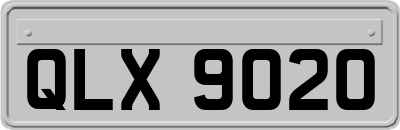 QLX 9020